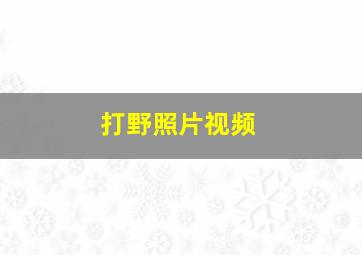 打野照片视频